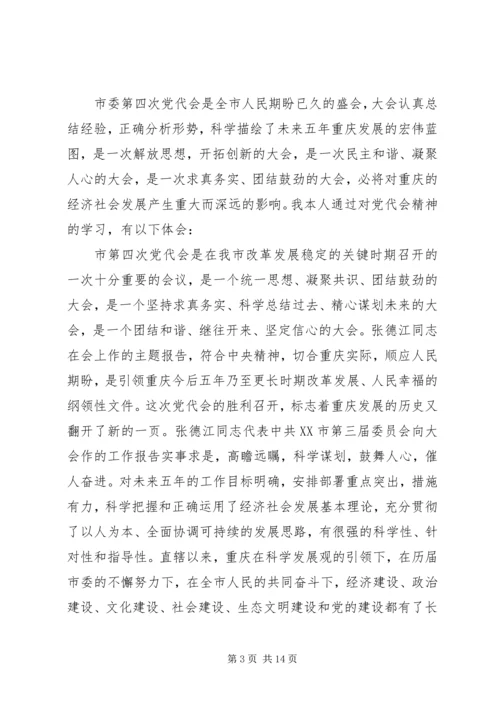 市委第四次党代会是全市人民期盼已久的盛会，大会认真总结经验，正确分析形势，科学描绘了未来五年重庆发展的宏伟蓝图，是一次解放思想，开拓创新的大会，是一次民主和谐、凝聚人心的大会，是一次求真务实、团结鼓劲的大会，必将对重庆的经济社会发展产生重大而深远的影响。我本人通过对党代会精神的学习，有以下体会：

市第四次党代会是在我市改革发展稳定的关键时期召开的一次十分重要的会议，是一个统一思想、凝聚共识、团结鼓劲的大会，是一个坚持求真务实、科学总结过去、精心谋划未来的大会，是一个团结和谐、继往开来、坚定信心的大会。张德江同志在会上作的主题报告，符合中央精神，切合重庆实际，顺应人民期盼，是引领重庆今后五年乃至更长时期改革发展、人民幸福的纲领性文件。这次党代会的胜利召开，标志着重庆发展的历史又翻开了新的一页。张德江同志代表中共XX市第三届委员会向大会作的工作报告实事求是，高瞻远瞩，科学谋划，鼓舞人心，催人奋进。对未来五年的工作目标明确，安排部署重点突出，措施有力，科学把握和正确运用了经济社会发展基本理论，充分贯彻了以人为本、全面协调可持续的发展思路，有很强的科学性、针对性和指导性。直辖以来，重庆在科学发展观的引领下，在历届市委的不懈努力下，在全市人民的共同奋斗下，经济建设、政治建设、文化建设、社会建设、生态文明建设和党的建设都有了长

第 3 页 共 14 页